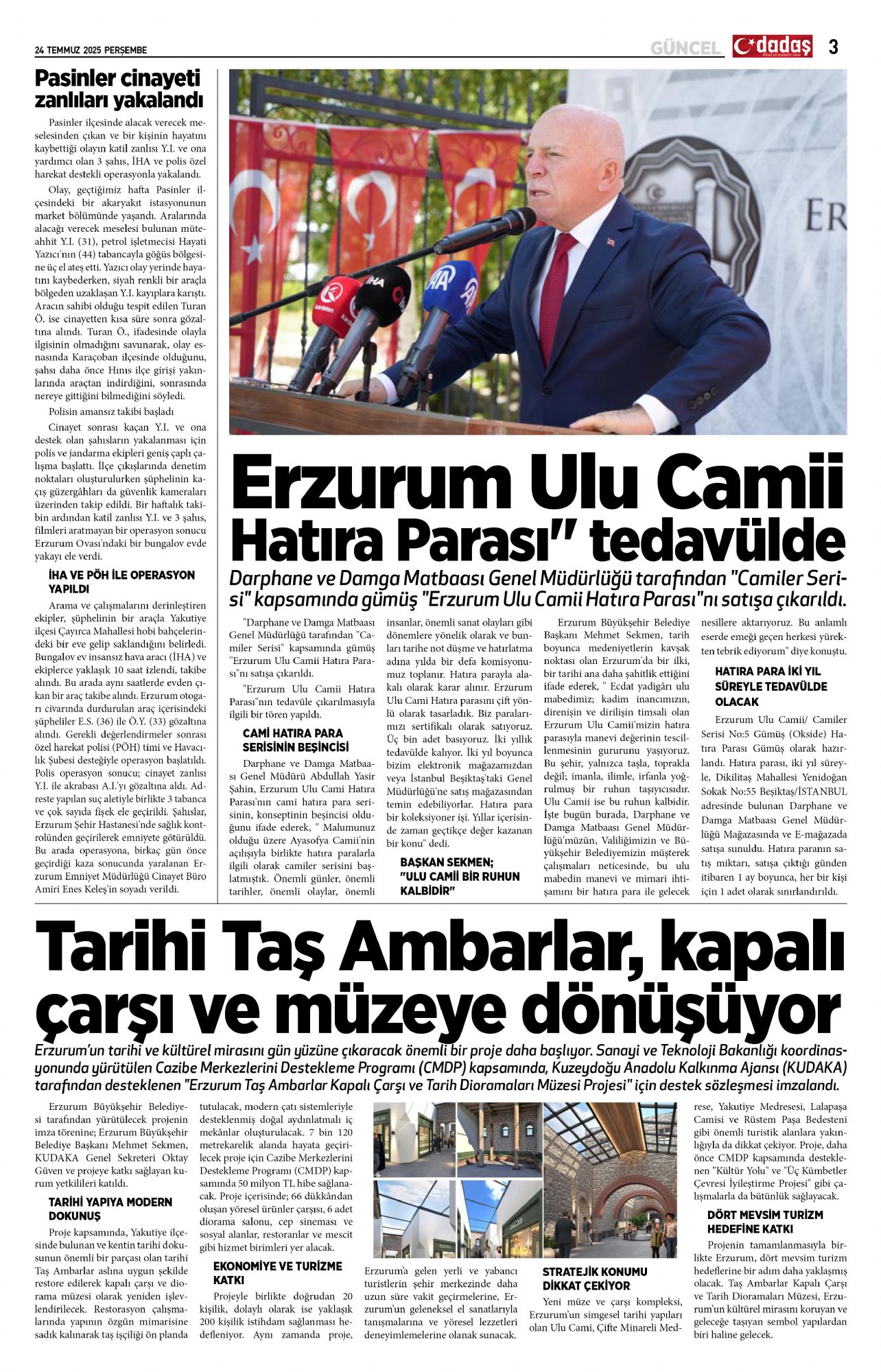 24 TEMMUZ 2025 PERŞEMBE

GÜNCEL

dadaş

3

Pasinler cinayeti zanlıları yakalandı

Pasinler ilçesinde alacak verecek meselesinden çıkan ve bir kişinin hayatını kaybettiği olayın katil zanlısı Y.I. ve ona yardımcı olan 3 şahıs, İHA ve polis özel harekat destekli operasyonla yakalandı.

Olay, geçtiğimiz hafta Pasinler ilçesindeki bir akaryakıt istasyonunun market bölümünde yaşandı. Aralarında alacağı verecek meselesi bulunan müteahhit Y.I. (31), petrol işletmecisi Hayati Yazıcı'nın (44) tabancayla göğüs bölgesine üç el ateş etti. Yazıcı olay yerinde hayatını kaybederken, siyah renkli bir araçla bölgeden uzaklaşan Y.I. kayıplara karıştı. Aracın sahibi olduğu tespit edilen Turan Ö. ise cinayetten kısa süre sonra gözaltına alındı. Turan Ö., ifadesinde olayla ilgisinin olmadığını savunarak, olay esnasında Karaçoban ilçesinde olduğunu, şahsı daha önce Hınıs ilçe girişi yakınlarında araçtan indirdiğini, sonrasında nereye gittiğini bilmediğini söyledi.

Polisin amansız takibi başladı

Cinayet sonrası kaçan Y.I. ve ona destek olan şahısların yakalanması için polis ve jandarma ekipleri geniş çaplı çalışma başlattı. İlçe çıkışlarında denetim noktaları oluşturulurken şüphelinin kaçış güzergâhları da güvenlik kameraları üzerinden takip edildi. Bir haftalık takibin ardından katil zanlısı Y.I. ve 3 şahıs, filmleri aratmayan bir operasyon sonucu Erzurum Ovası'ndaki bir bungalov evde yakayı ele verdi.

İHA VE PÖH İLE OPERASYON YAPILDI

Arama ve çalışmalarını derinleştiren ekipler, şüphelinin bir araçla Yakutiye ilçesi Çayırca Mahallesi hobi bahçelerindeki bir eve gelip saklandığını belirledi. Bungalov ev insansız hava aracı (İHA) ve ekiplerce yaklaşık 10 saat izlendi, takibe alındı. Bu arada aynı saatlerde evden çıkan bir araç takibe alındı. Erzurum otogarı civarında durdurulan araç içerisindeki şüpheliler E.S. (36) ile Ö.Y. (33) gözaltına alındı. Gerekli değerlendirmeler sonrası özel harekat polisi (PÖH) timi ve Havacılık Şubesi desteğiyle operasyon başlatıldı. Polis operasyon sonucu; cinayet zanlısı Y.I. ile akrabası A.I.'yı gözaltına aldı. Adreste yapılan suç aletiyle birlikte 3 tabanca ve çok sayıda fişek ele geçirildi. Şahıslar, Erzurum Şehir Hastanesi'nde sağlık kontrolünden geçirilerek emniyete götürüldü. Bu arada operasyona, birkaç gün önce geçirdiği kaza sonucunda yaralanan Erzurum Emniyet Müdürlüğü Cinayet Büro Amiri Enes Keleş'in soyadı verildi.

Erzurum Ulu Camii Hatıra Parası" tedavülde

Darphane ve Damga Matbaası Genel Müdürlüğü tarafından "Camiler Serisi" kapsamında gümüş "Erzurum Ulu Camii Hatıra Parası"nı satışa çıkarıldı.

"Darphane ve Damga Matbaası Genel Müdürlüğü tarafından "Camiler Serisi" kapsamında gümüş "Erzurum Ulu Camii Hatıra Parası"nı satışa çıkarıldı.

"Erzurum Ulu Camii Hatıra Parası"nın tedavüle çıkarılmasıyla ilgili bir tören yapıldı.

CAMİ HATIRA PARA SERİSİNİN BEŞİNCİSİ

Darphane ve Damga Matbaası Genel Müdürü Abdullah Yasir Şahin, Erzurum Ulu Cami Hatıra Parası'nın cami hatıra para serisinin, konseptinin beşincisi olduğunu ifade ederek, " Malumunuz olduğu üzere Ayasofya Camii'nin açılışıyla birlikte hatıra paralarla ilgili olarak camiler serisini başlatmıştık. Önemli günler, önemli tarihler, önemli olaylar, önemli insanlar, önemli sanat olayları gibi dönemlere yönelik olarak ve bunları tarihe not düşme ve hatırlatma adına yılda bir defa komisyonumuz toplanır. Hatıra parayla alakalı olarak karar alınır. Erzurum Ulu Cami Hatıra parasını çift yönlü olarak tasarladık. Biz paralarımızı sertifikalı olarak satıyoruz. Üç bin adet basıyoruz. İki yıllık tedavülde kalıyor. İki yıl boyunca bizim elektronik mağazamızdan veya İstanbul Beşiktaş'taki Genel Müdürlüğü'ne satış mağazasından temin edebiliyorlar. Hatıra para bir koleksiyoner işi. Yıllar içerisinde zaman geçtikçe değer kazanan bir konu" dedi.

BAŞKAN SEKMEN; "ULU CAMİİ BİR RUHUN KALBİDİR"

Erzurum Büyükşehir Belediye Başkanı Mehmet Sekmen, tarih boyunca medeniyetlerin kavşak noktası olan Erzurum'da bir ilki, bir tarihi ana daha şahitlik ettiğini ifade ederek, " Ecdat yadigârı ulu mabedimiz; kadim inancımızın, direnişin ve dirilişin timsali olan Erzurum Ulu Camii'mizin hatıra parasıyla manevi değerinin tescillenmesinin gururunu yaşıyoruz. Bu şehir, yalnızca taşla, toprakla değil; imanla, ilimle, irfanla yoğrulmuş bir ruhun taşıyıcısıdır. Ulu Camii ise bu ruhun kalbidir. İşte bugün burada, Darphane ve Damga Matbaası Genel Müdürlüğü'müzün, Valiliğimizin ve Büyükşehir Belediyemizin müşterek çalışmaları neticesinde, bu ulu mabedin manevi ve mimari ihtişamını bir hatıra para ile gelecek nesillere aktarıyoruz. Bu anlamlı eserde emeği geçen herkesi yürekten tebrik ediyorum" diye konuştu.

HATIRA PARA İKİ YIL SÜREYLE TEDAVÜLDE OLACAK

Erzurum Ulu Camii/ Camiler Serisi No:5 Gümüş (Okside) Hatıra Parası Gümüş olarak hazırlandı. Hatıra parası, iki yıl süreyle, Dikilitaş Mahallesi Yenidoğan Sokak No:55 Beşiktaş/İSTANBUL adresinde bulunan Darphane ve Damga Matbaası Genel Müdürlüğü Mağazasında ve E-mağazada satışa sunuldu. Hatıra paranın satış miktarı, satışa çıktığı günden itibaren 1 ay boyunca, her bir kişi için 1 adet olarak sınırlandırıldı.

Tarihi Taş Ambarlar, kapalı çarşı ve müzeye dönüşüyor

Erzurum'un tarihi ve kültürel mirasını gün yüzüne çıkaracak önemli bir proje daha başlıyor. Sanayi ve Teknoloji Bakanlığı koordinasyonunda yürütülen Cazibe Merkezlerini Destekleme Programı (CMDP) kapsamında, Kuzeydoğu Anadolu Kalkınma Ajansı (KUDAKA) tarafından desteklenen "Erzurum Taş Ambarlar Kapalı Çarşı ve Tarih Dioramaları Müzesi Projesi" için destek sözleşmesi imzalandı.

Erzurum Büyükşehir Belediyesi tarafından yürütülecek projenin imza törenine; Erzurum Büyükşehir Belediye Başkanı Mehmet Sekmen, KUDAKA Genel Sekreteri Oktay Güven ve projeye katkı sağlayan kurum yetkilileri katıldı.

TARİHİ YAPIYA MODERN DOKUNUŞ

Proje kapsamında, Yakutiye ilçesinde bulunan ve kentin tarihi dokusunun önemli bir parçası olan tarihi Taş Ambarlar aslına uygun şekilde restore edilerek kapalı çarşı ve diorama müzesi olarak yeniden işlevlendirilecek. Restorasyon çalışmalarında yapının özgün mimarisine sadık kalınarak taş işçiliği ön planda tutulacak, modern çatı sistemleriyle desteklenmiş doğal aydınlatmalı iç mekânlar oluşturulacak. 7 bin 120 metrekarelik alanda hayata geçirilecek proje için Cazibe Merkezlerini Destekleme Programı (CMDP) kapsamında 50 milyon TL hibe sağlanacak. Proje içerisinde; 66 dükkândan oluşan yöresel ürünler çarşısı, 6 adet diorama salonu, cep sineması ve sosyal alanlar, restoranlar ve mescit gibi hizmet birimleri yer alacak.

EKONOMİYE VE TURİZME KATKI

Projeyle birlikte doğrudan 20 kişilik, dolaylı olarak ise yaklaşık 200 kişilik istihdam sağlanması hedefleniyor. Aynı zamanda proje, Erzurum'a gelen yerli ve yabancı turistlerin şehir merkezinde daha uzun süre vakit geçirmelerine, Erzurum'un geleneksel el sanatlarıyla tanışmalarına ve yöresel lezzetleri deneyimlemelerine olanak sunacak.

STRATEJİK KONUMU DİKKAT ÇEKİYOR

Yeni müze ve çarşı kompleksi, Erzurum'un simgesel tarihi yapıları olan Ulu Cami, Çifte Minareli Medrese, Yakutiye Medresesi, Lalapaşa Camisi ve Rüstem Paşa Bedesteni gibi önemli turistik alanlara yakınlığıyla da dikkat çekiyor. Proje, daha önce CMDP kapsamında desteklenen "Kültür Yolu" ve "Üç Kümbetler Çevresi İyileştirme Projesi" gibi çalışmalarla da bütünlük sağlayacak.

DÖRT MEVSİM TURİZM HEDEFİNE KATKI

Projenin tamamlanmasıyla birlikte Erzurum, dört mevsim turizm hedeflerine bir adım daha yaklaşmış olacak. Taş Ambarlar Kapalı Çarşı ve Tarih Dioramaları Müzesi, Erzurum'un kültürel mirasını koruyan ve geleceğe taşıyan sembol yapılardan biri haline gelecek.